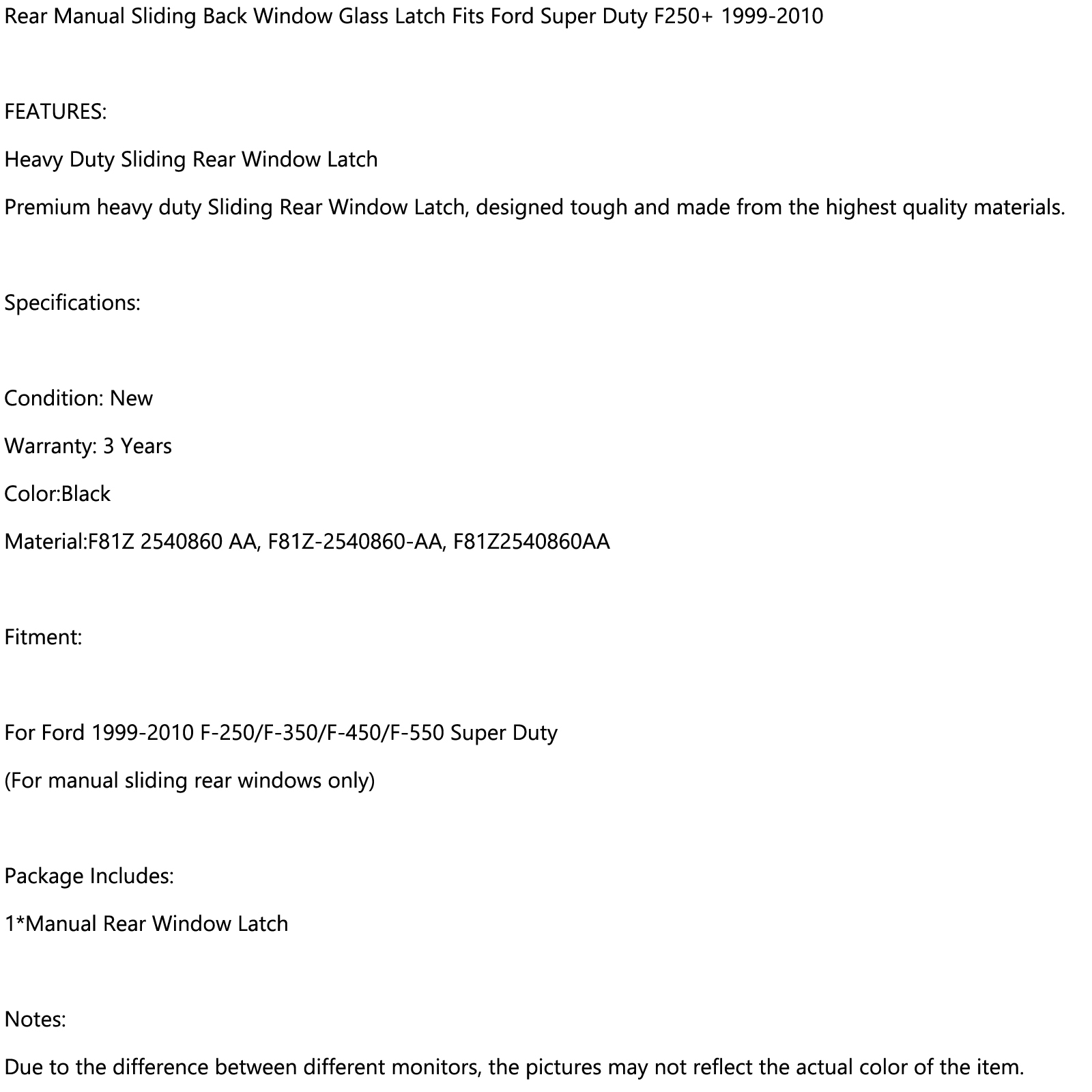 Rear Manual Sliding Back Window Glass Latch Fits Ford Super Duty F250+ 1999-2010

FEATURES:

Heavy Duty Sliding Rear Window Latch

Premium heavy duty Sliding Rear Window Latch, designed tough and made from the highest quality materials.

Specifications:

Condition: New

Warranty: 3 Years

Color:Black

Material:F81Z 2540860 AA, F81Z-2540860-AA, F81Z2540860AA

Fitment:

For Ford 1999-2010 F-250/F-350/F-450/F-550 Super Duty

(For manual sliding rear windows only)

Package Includes:

1*Manual Rear Window Latch

Notes:

Due to the difference between different monitors, the pictures may not reflect the actual color of the item.